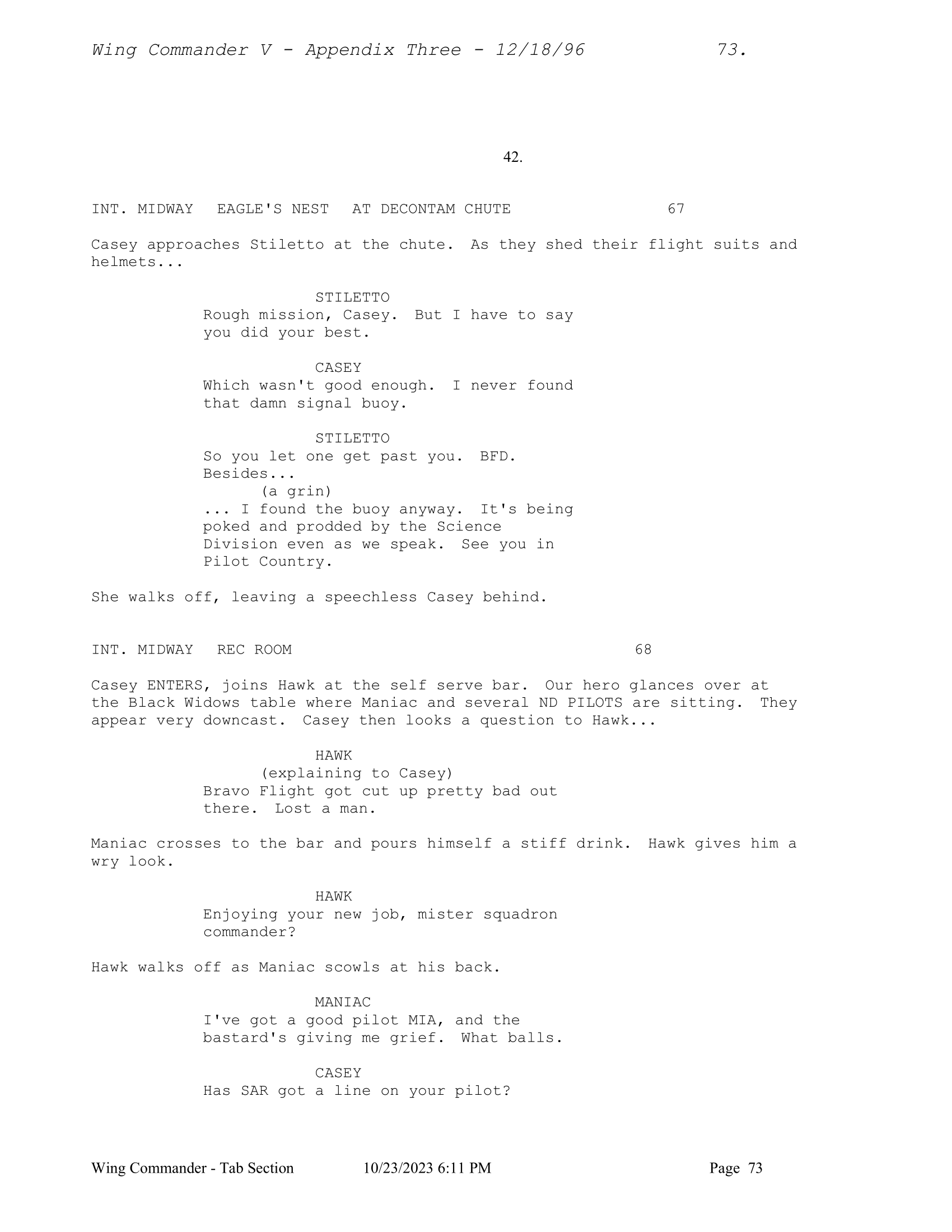 Wing Commander V - Appendix Three - 12/18/96 73.

42.

INT. MIDWAY EAGLE'S NEST AT DECONTAM CHUTE 67

Casey approaches Stiletto at the chute. As they shed their flight suits and helmets...

STILETTO
Rough mission, Casey. But I have to say you did your best.

CASEY
Which wasn't good enough. I never found that damn signal buoy.

STILETTO
So you let one get past you. BFD. Besides...
(a grin)
... I found the buoy anyway. It's being poked and prodded by the Science Division even as we speak. See you in Pilot Country.

She walks off, leaving a speechless Casey behind.

INT. MIDWAY REC ROOM 68

Casey ENTERS, joins Hawk at the self serve bar. Our hero glances over at the Black Widows table where Maniac and several ND PILOTS are sitting. They appear very downcast. Casey then looks a question to Hawk...

HAWK
(explaining to Casey)
Bravo Flight got cut up pretty bad out there. Lost a man.

Maniac crosses to the bar and pours himself a stiff drink. Hawk gives him a wry look.

HAWK
Enjoying your new job, mister squadron commander?

Hawk walks off as Maniac scowls at his back.

MANIAC
I've got a good pilot MIA, and the bastard's giving me grief. What balls.

CASEY
Has SAR got a line on your pilot?

Wing Commander - Tab Section 10/23/2023 6:11 PM Page 73